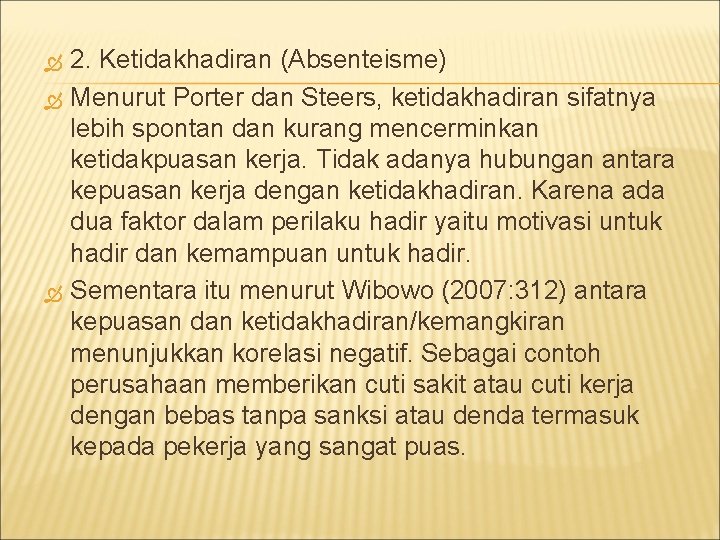 2. Ketidakhadiran (Absenteisme)

Menurut Porter dan Steers, ketidakhadiran sifatnya lebih spontan dan kurang mencerminkan ketidakpuasan kerja. Tidak adanya hubungan antara kepuasan kerja dengan ketidakhadiran. Karena ada dua faktor dalam perilaku hadir yaitu motivasi untuk hadir dan kemampuan untuk hadir.

Sementara itu menurut Wibowo (2007:312) antara kepuasan dan ketidakhadiran/kemangkiran menunjukkan korelasi negatif. Sebagai contoh perusahaan memberikan cuti sakit atau cuti kerja dengan bebas tanpa sanksi atau denda termasuk kepada pekerja yang sangat puas.